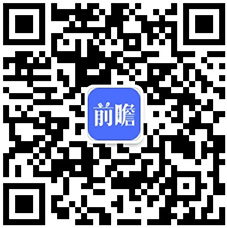 前瞻